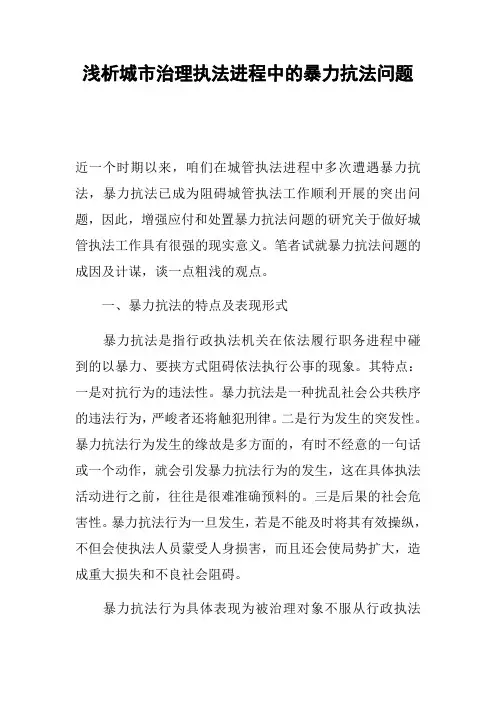 浅析城市治理执法进程中的暴力抗法问题

近一个时期以来，咱们在城管执法进程中多次遭遇暴力抗法，暴力抗法已成为阻碍城管执法工作顺利开展的突出问题，因此，增强应付和处置暴力抗法问题的研究关于做好城管执法工作具有很强的现实意义。笔者试就暴力抗法问题的成因及计谋，谈一点粗浅的观点。

一、暴力抗法的特点及表现形式

暴力抗法是指行政执法机关在依法履行职务进程中碰到的以暴力、要挟方式阻碍依法执行公事的现象。其特点：一是对抗行为的违法性。暴力抗法是一种扰乱社会公共秩序的违法行为，严峻者还将触犯刑律。二是行为发生的突发性。暴力抗法行为发生的缘故是多方面的，有时不经意的一句话或一个动作，就会引发暴力抗法行为的发生，这在具体执法活动进行之前，往往是很难准确预料的。三是后果的社会危害性。暴力抗法行为一旦发生，若是不能及时将其有效操纵，不但会使执法人员蒙受人身损害，而且还会使局势扩大，造成重大损失和不良社会阻碍。

暴力抗法行为具体表现为被治理对象不服从行政执法